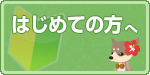 はじめての方へ